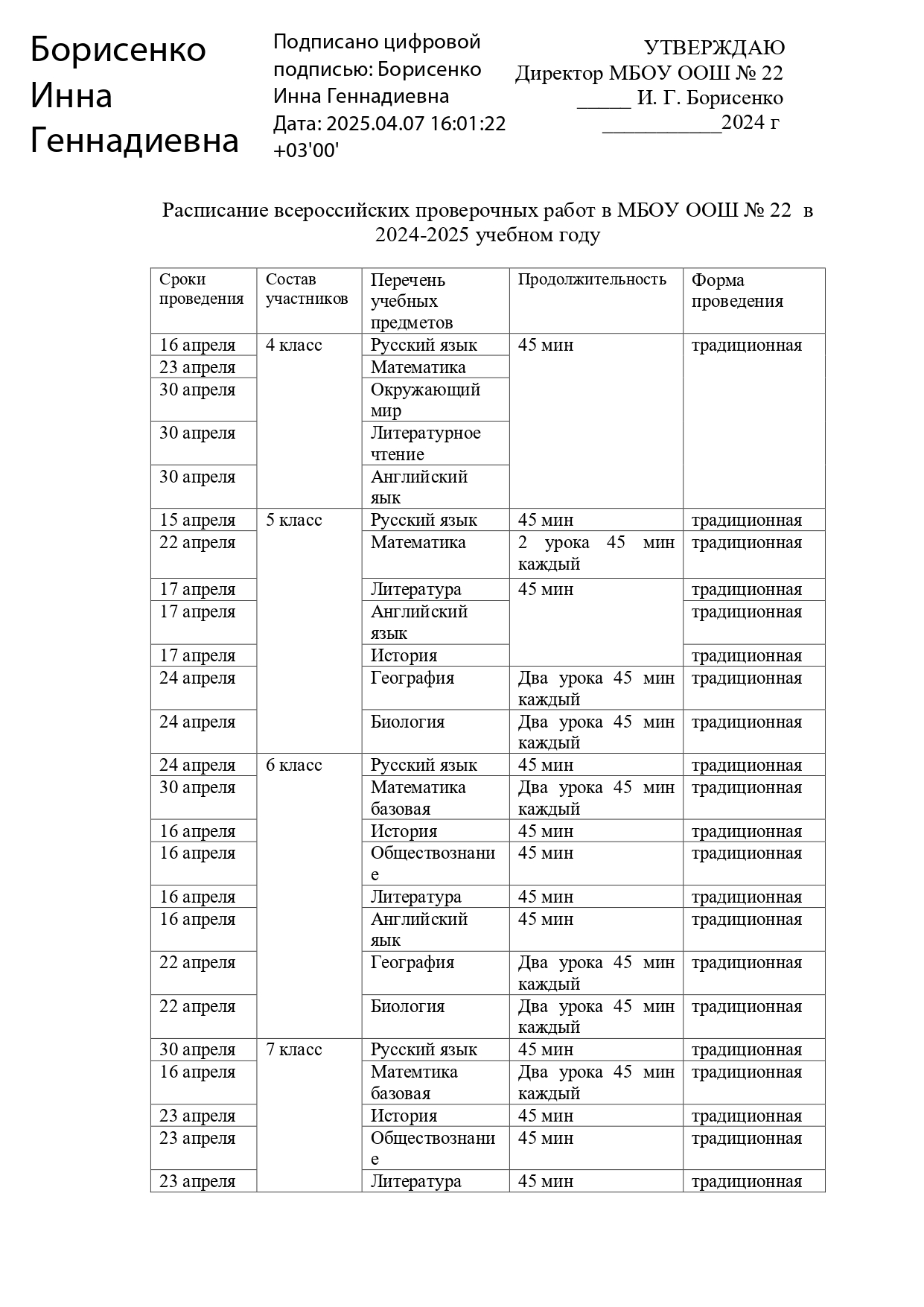 Борисенко Инна Геннадиевна

Подписано цифровой подписью: Борисенко Инна Геннадиевна Дата: 2025.04.07 16:01:22 +03'00'

УТВЕРЖДАЮ
Директор МБОУ ООШ № 22
_____ И. Г. Борисенко
___________2024 г

Расписание всероссийских проверочных работ в МБОУ ООШ № 22 в 2024-2025 учебном году

| Сроки проведения | Состав участников | Перечень учебных предметов | Продолжительность | Форма проведения |
|---|---|---|---|---|
| 16 апреля | 4 класс | Русский язык | 45 мин | традиционная |
| 23 апреля | | Математика | | |
| 30 апреля | | Окружающий мир | | |
| 30 апреля | | Литературное чтение | | |
| 30 апреля | | Английский язык | | |
| 15 апреля | 5 класс | Русский язык | 45 мин | традиционная |
| 22 апреля | | Математика | 2 урока 45 мин каждый | традиционная |
| 17 апреля | | Литература | 45 мин | традиционная |
| 17 апреля | | Английский язык | | традиционная |
| 17 апреля | | История | | традиционная |
| 24 апреля | | География | Два урока 45 мин каждый | традиционная |
| 24 апреля | | Биология | Два урока 45 мин каждый | традиционная |
| 24 апреля | 6 класс | Русский язык | 45 мин | традиционная |
| 30 апреля | | Математика базовая | Два урока 45 мин каждый | традиционная |
| 16 апреля | | История | 45 мин | традиционная |
| 16 апреля | | Обществознание | 45 мин | традиционная |
| 16 апреля | | Литература | 45 мин | традиционная |
| 16 апреля | | Английский язык | 45 мин | традиционная |
| 22 апреля | | География | Два урока 45 мин каждый | традиционная |
| 22 апреля | | Биология | Два урока 45 мин каждый | традиционная |
| 30 апреля | 7 класс | Русский язык | 45 мин | традиционная |
| 16 апреля | | Матемтика базовая | Два урока 45 мин каждый | традиционная |
| 23 апреля | | История | 45 мин | традиционная |
| 23 апреля | | Обществознание | 45 мин | традиционная |
| 23 апреля | | Литература | 45 мин | традиционная |